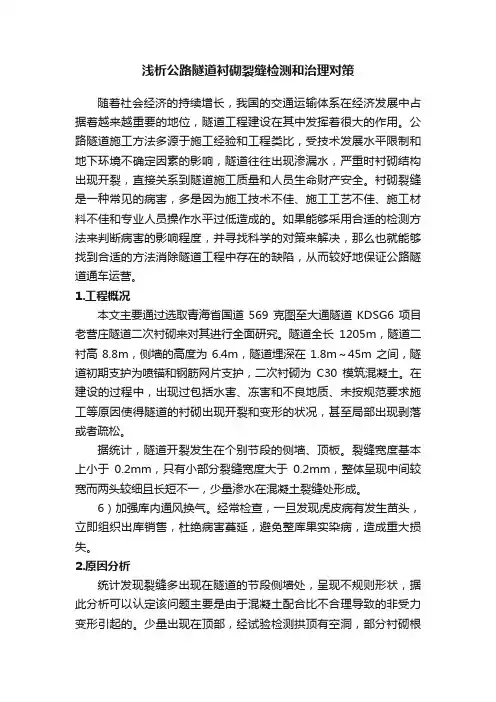 浅析公路隧道衬砌裂缝检测和治理对策

随着社会经济的持续增长，我国的交通运输体系在经济发展中占据着越来越重要的地位，隧道工程建设在其中发挥着很大的作用。公路隧道施工方法多源于施工经验和工程类比，受技术发展水平限制和地下环境不确定因素的影响，隧道往往出现渗漏水，严重时衬砌结构出现开裂，直接关系到隧道施工质量和人员生命财产安全。衬砌裂缝是一种常见的病害，多是因为施工技术不佳、施工工艺不佳、施工材料不佳和专业人员操作水平过低造成的。如果能够采用合适的检测方法来判断病害的影响程度，并寻找科学的对策来解决，那么也就能够找到合适的方法消除隧道工程中存在的缺陷，从而较好地保证公路隧道通车运营。

1.工程概况

本文主要通过选取青海省国道 569 克图至大通隧道 KDSG6 项目老营庄隧道二次衬砌来对其进行全面研究。隧道全长 1205m，隧道二衬高 8.8m，侧墙的高度为 6.4m，隧道埋深在 1.8m～45m 之间，隧道初期支护为喷锚和钢筋网片支护，二次衬砌为 C30 模筑混凝土。在建设的过程中，出现过包括水害、冻害和不良地质、未按规范要求施工等原因使得隧道的衬砌出现开裂和变形的状况，甚至局部出现剥落或者疏松。

据统计，隧道开裂发生在个别节段的侧墙、顶板。裂缝宽度基本上小于 0.2mm，只有小部分裂缝宽度大于 0.2mm，整体呈现中间较宽而两头较细且长短不一，少量渗水在混凝土裂缝处形成。

6）加强库内通风换气。经常检查，一旦发现虎皮病有发生苗头，立即组织出库销售，杜绝病害蔓延，避免整库果实染病，造成重大损失。

2.原因分析

统计发现裂缝多出现在隧道的节段侧墙处，呈现不规则形状，据此分析可以认定该问题主要是由于混凝土配合比不合理导致的非受力变形引起的。少量出现在顶部，经试验检测拱顶有空洞，部分衬砌根